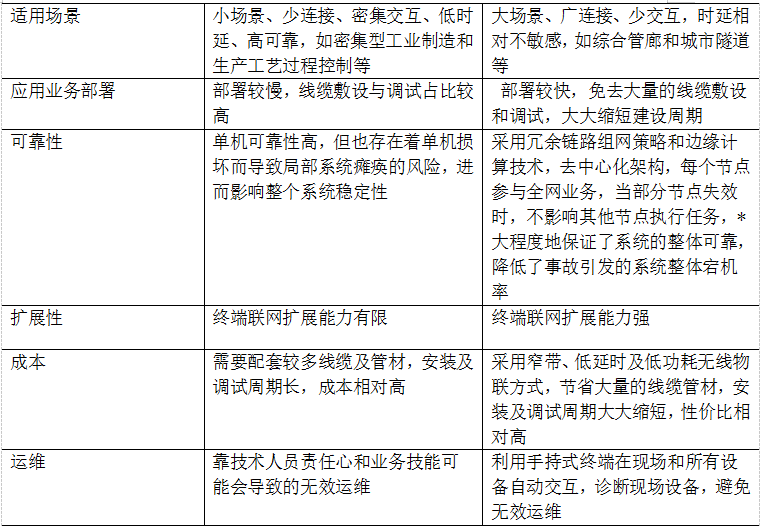 | 适用场景 | 小场景、少连接、密集交互、低时延、高可靠，如密集型工业制造和生产工艺过程控制等 | 大场景、广连接、少交互，时延相对不敏感，如综合管廊和城市隧道等 |
|---|---|---|
| 应用业务部署 | 部署较慢，线缆敷设与调试占比较高 | 部署较快，免去大量的线缆敷设和调试，大大缩短建设周期 |
| 可靠性 | 单机可靠性高，但也存在着单机损坏而导致局部系统瘫痪的风险，进而影响整个系统稳定性 | 采用冗余链路组网策略和边缘计算技术，去中心化架构，每个节点参与全网业务，当部分节点失效时，不影响其他节点执行任务，*大程度地保证了系统的整体可靠，降低了事故引发的系统整体宕机率 |
| 扩展性 | 终端联网扩展能力有限 | 终端联网扩展能力强 |
| 成本 | 需要配套较多线缆及管材，安装及调试周期长，成本相对高 | 采用窄带、低延时及低功耗无线物联方式，节省大量的线缆管材，安装及调试周期大大缩短，性价比相对高 |
| 运维 | 靠技术人员责任心和业务技能可能会导致的无效运维 | 利用手持式终端在现场和所有设备自动交互，诊断现场设备，避免无效运维 |